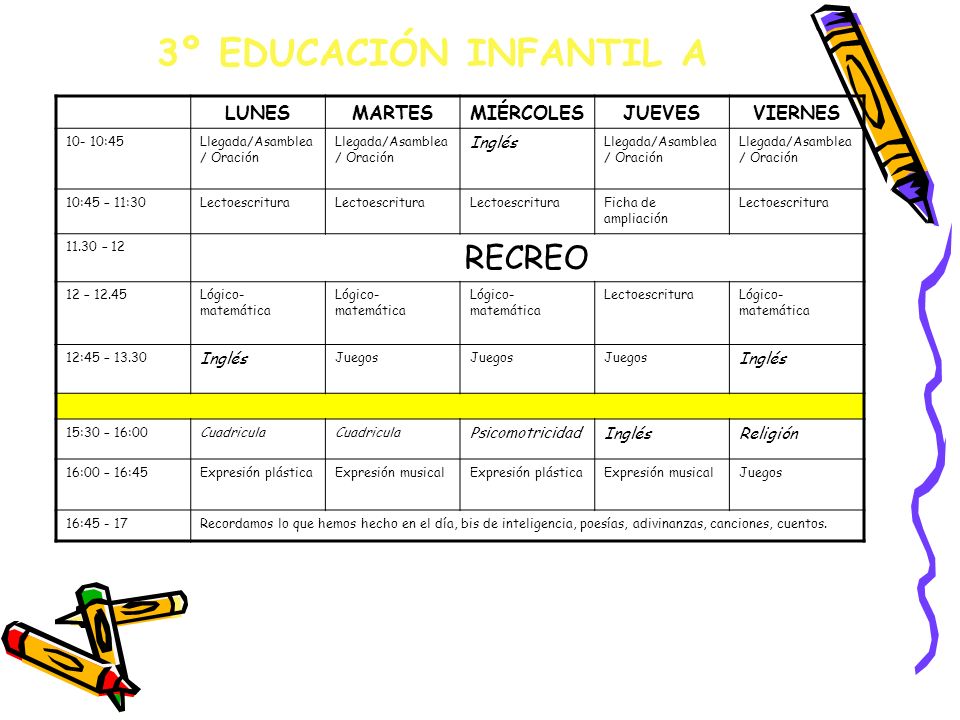 3º EDUCACIÓN INFANTIL A

| | LUNES | MARTES | MIÉRCOLES | JUEVES | VIERNES |
|---|---|---|---|---|---|
| 10- 10:45 | Llegada/Asamblea / Oración | Llegada/Asamblea / Oración | Inglés | Llegada/Asamblea / Oración | Llegada/Asamblea / Oración |
| 10:45 – 11:30 | Lectoescritura | Lectoescritura | Lectoescritura | Ficha de ampliación | Lectoescritura |
| 11.30 – 12 | RECREO | | | | |
| 12 – 12.45 | Lógico-matemática | Lógico-matemática | Lógico-matemática | Lectoescritura | Lógico-matemática |
| 12:45 – 13.30 | Inglés | Juegos | Juegos | Juegos | Inglés |
| | | | | | |
| 15:30 – 16:00 | Cuadricula | Cuadricula | Psicomotricidad | Inglés | Religión |
| 16:00 – 16:45 | Expresión plástica | Expresión musical | Expresión plástica | Expresión musical | Juegos |
| 16:45 - 17 | Recordamos lo que hemos hecho en el día, bis de inteligencia, poesías, adivinanzas, canciones, cuentos. | | | | |